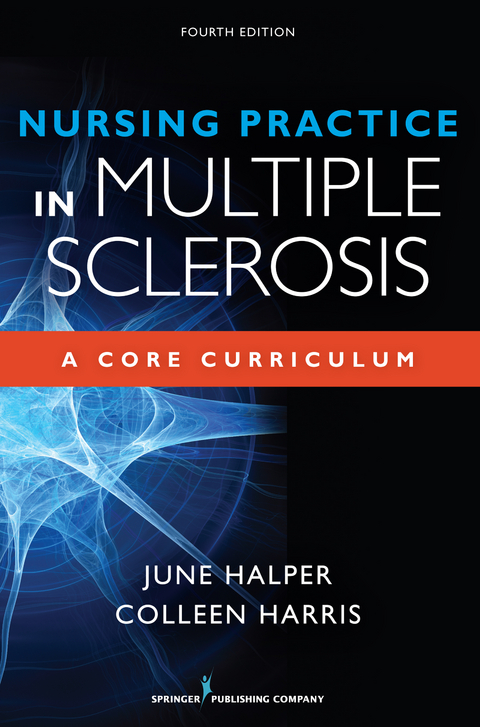 FOURTH EDITION

NURSING PRACTICE IN MULTIPLE SCLEROSIS

A CORE CURRICULUM

JUNE HALPER
COLLEEN HARRIS

SPRINGER PUBLISHING COMPANY